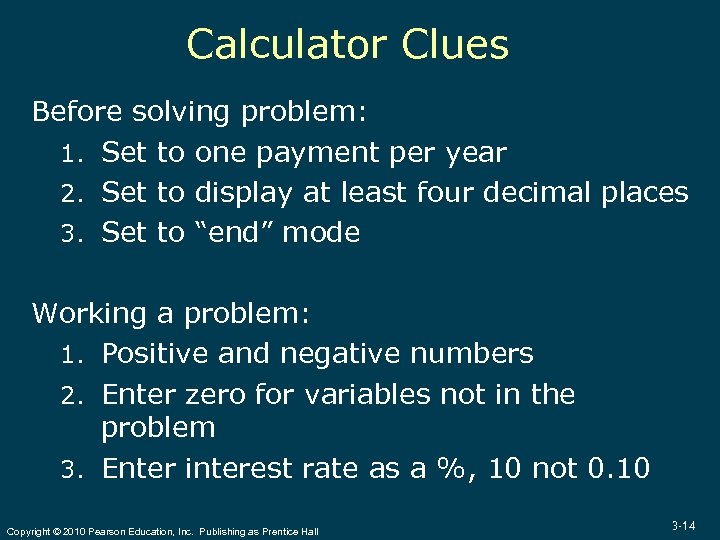 Calculator Clues

Before solving problem:
1. Set to one payment per year
2. Set to display at least four decimal places
3. Set to “end” mode

Working a problem:
1. Positive and negative numbers
2. Enter zero for variables not in the problem
3. Enter interest rate as a %, 10 not 0.10

Copyright © 2010 Pearson Education, Inc. Publishing as Prentice Hall

3-14